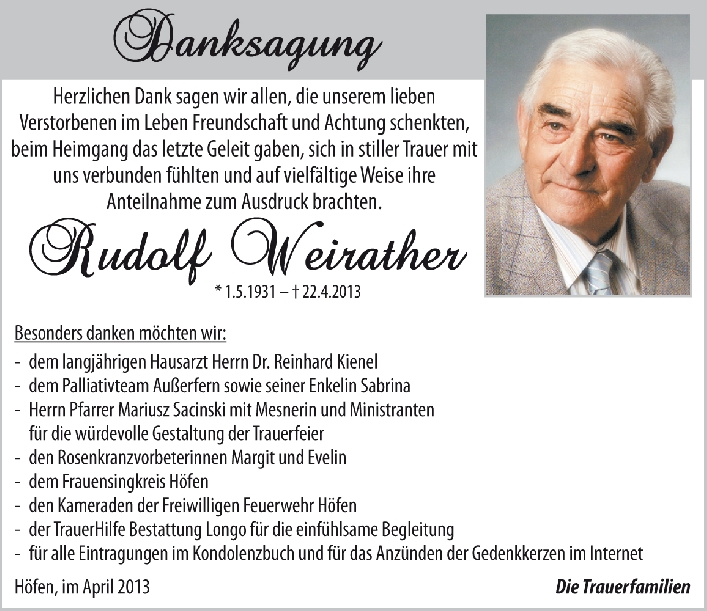 Danksagung

Herzlichen Dank sagen wir allen, die unserem lieben Verstorbenen im Leben Freundschaft und Achtung schenkten, beim Heimgang das letzte Geleit gaben, sich in stiller Trauer mit uns verbunden fühlten und auf vielfältige Weise ihre Anteilnahme zum Ausdruck brachten.

Rudolf Weirather

* 1.5.1931 – † 22.4.2013

Besonders danken möchten wir:

- dem langjährigen Hausarzt Herrn Dr. Reinhard Kienel
- dem Palliativteam Außerfern sowie seiner Enkelin Sabrina
- Herrn Pfarrer Mariusz Sacinski mit Mesnerin und Ministranten für die würdevolle Gestaltung der Trauerfeier
- den Rosenkranzvorbeterinnen Margit und Evelin
- dem Frauensingkreis Höfen
- den Kameraden der Freiwilligen Feuerwehr Höfen
- der TrauerHilfe Bestattung Longo für die einfühlsame Begleitung
- für alle Eintragungen im Kondolenzbuch und für das Anzünden der Gedenkkerzen im Internet

Höfen, im April 2013

Die Trauerfamilien